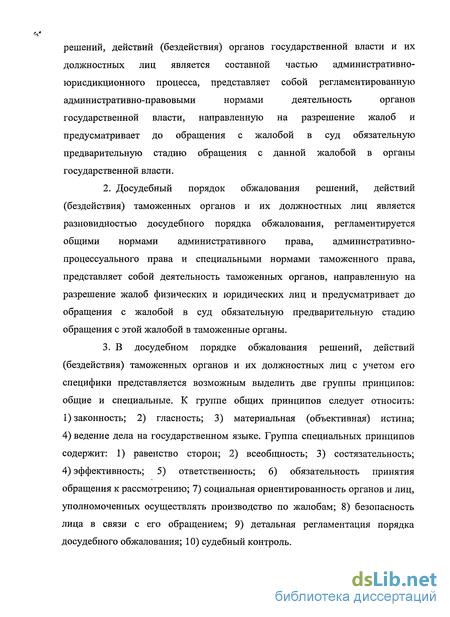 решений, действий (бездействия) органов государственной власти и их должностных лиц является составной частью административно-юрисдикционного процесса, представляет собой регламентированную административно-правовыми нормами деятельность органов государственной власти, направленную на разрешение жалоб и предусматривает до обращения с жалобой в суд обязательную предварительную стадию обращения с данной жалобой в органы государственной власти.

2. Досудебный порядок обжалования решений, действий (бездействия) таможенных органов и их должностных лиц является разновидностью досудебного порядка обжалования, регламентируется общими нормами административного права, административно-процессуального права и специальными нормами таможенного права, представляет собой деятельность таможенных органов, направленную на разрешение жалоб физических и юридических лиц и предусматривает до обращения с жалобой в суд обязательную предварительную стадию обращения с этой жалобой в таможенные органы.

3. В досудебном порядке обжалования решений, действий (бездействия) таможенных органов и их должностных лиц с учетом его специфики представляется возможным выделить две группы принципов: общие и специальные. К группе общих принципов следует относить: 1) законность; 2) гласность; 3) материальная (объективная) истина; 4) ведение дела на государственном языке. Группа специальных принципов содержит: 1) равенство сторон; 2) всеобщность; 3) состязательность; 4) эффективность; 5) ответственность; 6) обязательность принятия обращения к рассмотрению; 7) социальная ориентированность органов и лиц, уполномоченных осуществлять производство по жалобам; 8) безопасность лица в связи с его обращением; 9) детальная регламентация порядка досудебного обжалования; 10) судебный контроль.

dsLib.net
библиотека диссертаций